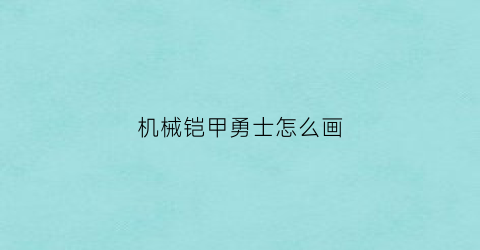 机械铠甲勇士怎么画